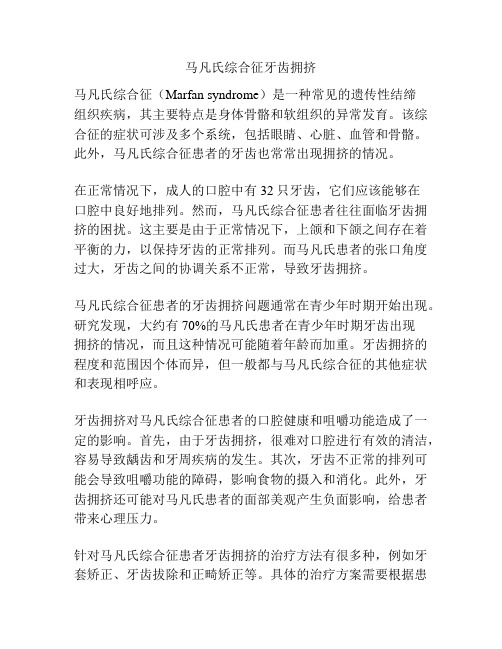 马凡氏综合征牙齿拥挤

马凡氏综合征（Marfan syndrome）是一种常见的遗传性结缔组织疾病，其主要特点是身体骨骼和软组织的异常发育。该综合征的症状可涉及多个系统，包括眼睛、心脏、血管和骨骼。此外，马凡氏综合征患者的牙齿也常常出现拥挤的情况。

在正常情况下，成人的口腔中有 32 只牙齿，它们应该能够在口腔中良好地排列。然而，马凡氏综合征患者往往面临牙齿拥挤的困扰。这主要是由于正常情况下，上颌和下颌之间存在着平衡的力，以保持牙齿的正常排列。而马凡氏患者的张口角度过大，牙齿之间的协调关系不正常，导致牙齿拥挤。

马凡氏综合征患者的牙齿拥挤问题通常在青少年时期开始出现。研究发现，大约有 70%的马凡氏患者在青少年时期牙齿出现拥挤的情况，而且这种情况可能随着年龄而加重。牙齿拥挤的程度和范围因个体而异，但一般都与马凡氏综合征的其他症状和表现相呼应。

牙齿拥挤对马凡氏综合征患者的口腔健康和咀嚼功能造成了一定的影响。首先，由于牙齿拥挤，很难对口腔进行有效的清洁，容易导致龋齿和牙周疾病的发生。其次，牙齿不正常的排列可能会导致咀嚼功能的障碍，影响食物的摄入和消化。此外，牙齿拥挤还可能对马凡氏患者的面部美观产生负面影响，给患者带来心理压力。

针对马凡氏综合征患者牙齿拥挤的治疗方法有很多种，例如牙套矫正、牙齿拔除和正畸矫正等。具体的治疗方案需要根据患